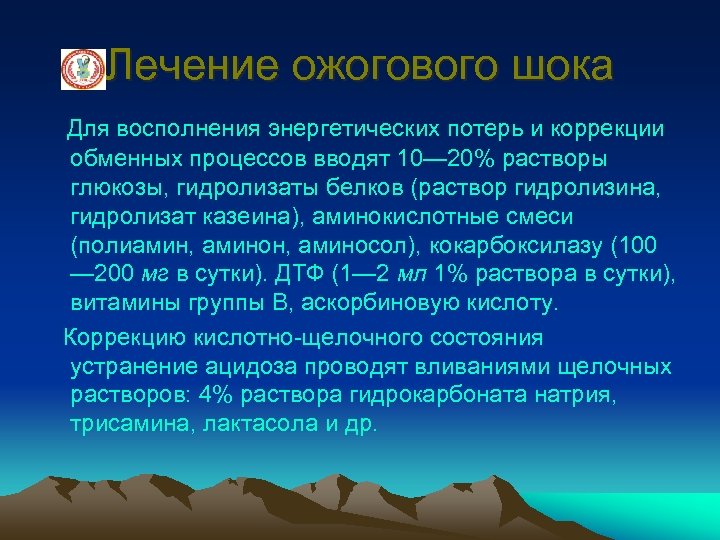 Лечение ожогового шока

Для восполнения энергетических потерь и коррекции обменных процессов вводят 10—20% растворы глюкозы, гидролизаты белков (раствор гидролизина, гидролизат казеина), аминокислотные смеси (полиамин, аминон, аминосол), кокарбоксилазу (100—200 мг в сутки). ДТФ (1—2 мл 1% раствора в сутки), витамины группы В, аскорбиновую кислоту.

Коррекцию кислотно-щелочного состояния устранение ацидоза проводят вливаниями щелочных растворов: 4% раствора гидрокарбоната натрия, трисамина, лактасола и др.